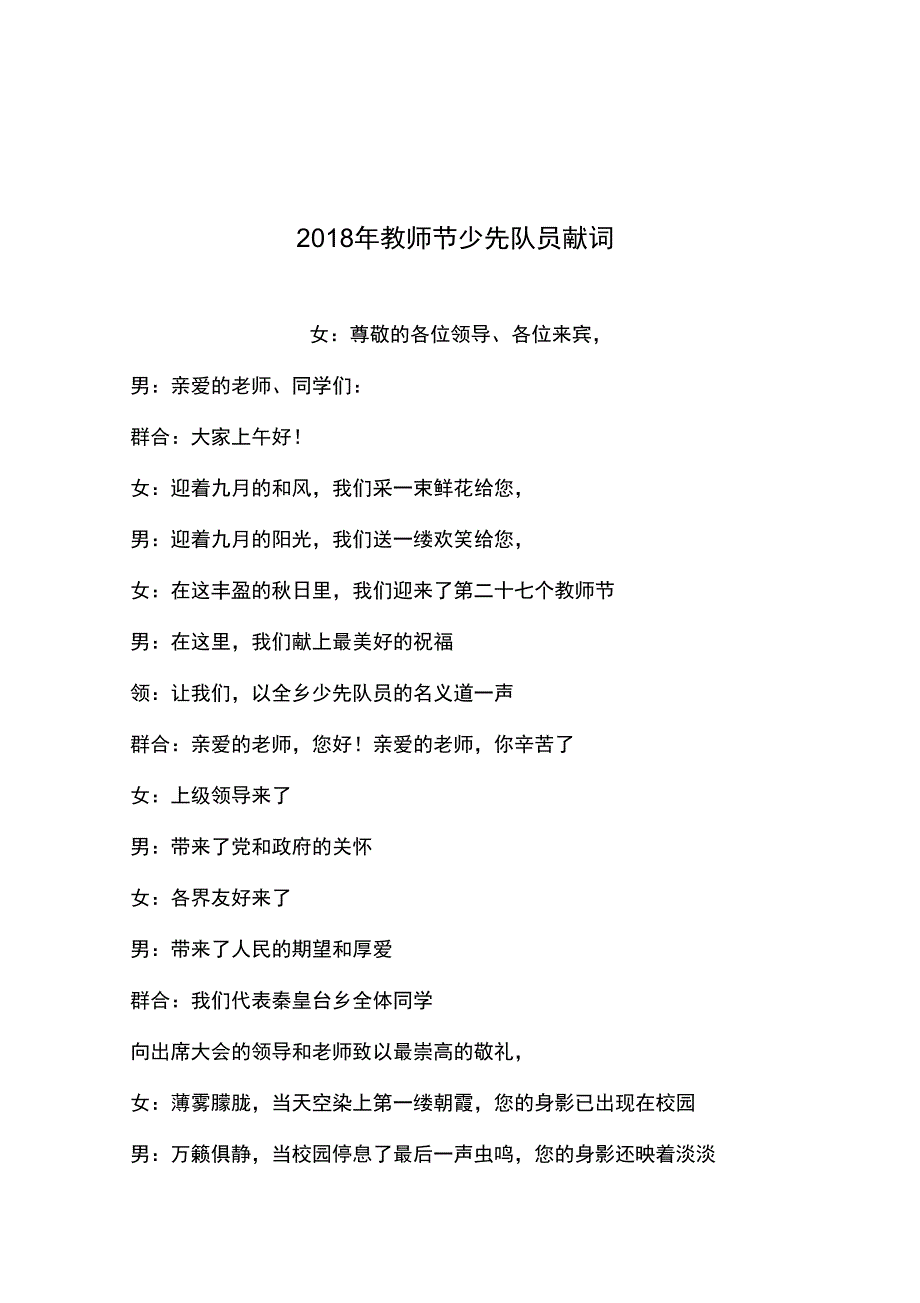 2018年教师节少先队员献词

女：尊敬的各位领导、各位来宾，

男：亲爱的老师、同学们：

群合：大家上午好！

女：迎着九月的和风，我们采一束鲜花给您，

男：迎着九月的阳光，我们送一缕欢笑给您，

女：在这丰盈的秋日里，我们迎来了第二十七个教师节

男：在这里，我们献上最美好的祝福

领：让我们，以全乡少先队员的名义道一声

群合：亲爱的老师，您好！亲爱的老师，你辛苦了

女：上级领导来了

男：带来了党和政府的关怀

女：各界友好来了

男：带来了人民的期望和厚爱

群合：我们代表秦皇台乡全体同学

向出席大会的领导和老师致以最崇高的敬礼，

女：薄雾朦胧，当天空染上第一缕朝霞，您的身影已出现在校园

男：万籁俱静，当校园停息了最后一声虫鸣，您的身影还映着淡淡